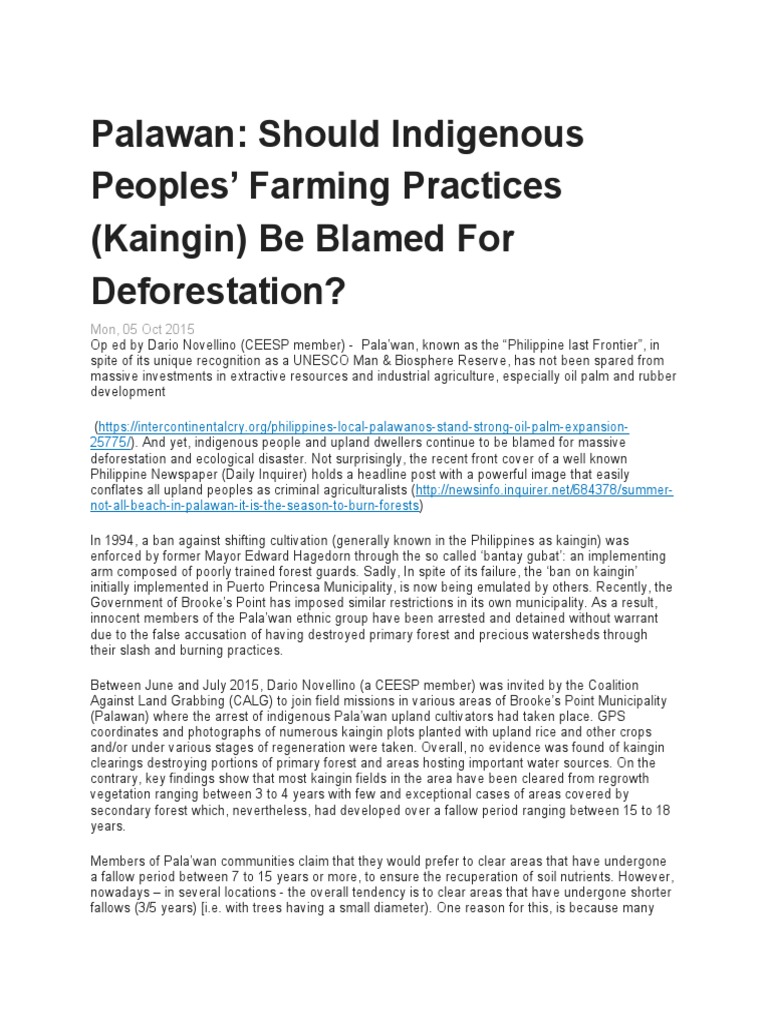 Palawan: Should Indigenous Peoples' Farming Practices (Kaingin) Be Blamed For Deforestation?

Mon, 05 Oct 2015
Op ed by Dario Novellino (CEESP member) - Pala'wan, known as the "Philippine last Frontier", in spite of its unique recognition as a UNESCO Man & Biosphere Reserve, has not been spared from massive investments in extractive resources and industrial agriculture, especially oil palm and rubber development

(https://intercontinentalcry.org/philippines-local-palawanos-stand-strong-oil-palm-expansion-25775/). And yet, indigenous people and upland dwellers continue to be blamed for massive deforestation and ecological disaster. Not surprisingly, the recent front cover of a well known Philippine Newspaper (Daily Inquirer) holds a headline post with a powerful image that easily conflates all upland peoples as criminal agriculturalists (http://newsinfo.inquirer.net/684378/summer-not-all-beach-in-palawan-it-is-the-season-to-burn-forests)

In 1994, a ban against shifting cultivation (generally known in the Philippines as kaingin) was enforced by former Mayor Edward Hagedorn through the so called 'bantay gubat': an implementing arm composed of poorly trained forest guards. Sadly, In spite of its failure, the 'ban on kaingin' initially implemented in Puerto Princesa Municipality, is now being emulated by others. Recently, the Government of Brooke's Point has imposed similar restrictions in its own municipality. As a result, innocent members of the Pala'wan ethnic group have been arrested and detained without warrant due to the false accusation of having destroyed primary forest and precious watersheds through their slash and burning practices.

Between June and July 2015, Dario Novellino (a CEESP member) was invited by the Coalition Against Land Grabbing (CALG) to join field missions in various areas of Brooke's Point Municipality (Palawan) where the arrest of indigenous Pala'wan upland cultivators had taken place. GPS coordinates and photographs of numerous kaingin plots planted with upland rice and other crops and/or under various stages of regeneration were taken. Overall, no evidence was found of kaingin clearings destroying portions of primary forest and areas hosting important water sources. On the contrary, key findings show that most kaingin fields in the area have been cleared from regrowth vegetation ranging between 3 to 4 years with few and exceptional cases of areas covered by secondary forest which, nevertheless, had developed over a fallow period ranging between 15 to 18 years.

Members of Pala'wan communities claim that they would prefer to clear areas that have undergone a fallow period between 7 to 15 years or more, to ensure the recuperation of soil nutrients. However, nowadays – in several locations - the overall tendency is to clear areas that have undergone shorter fallows (3/5 years) [i.e. with trees having a small diameter). One reason for this, is because many